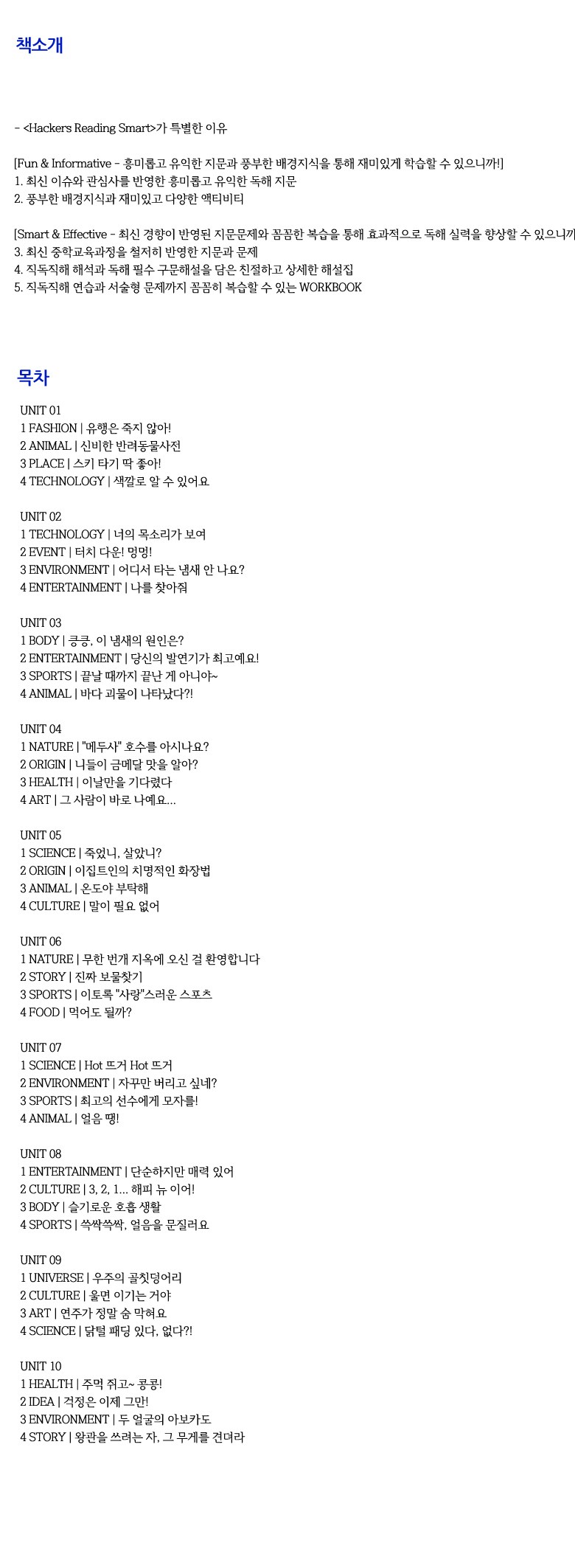 책소개

- <Hackers Reading Smart>가 특별한 이유

[Fun & Informative - 흥미롭고 유익한 지문과 풍부한 배경지식을 통해 재미있게 학습할 수 있으니까!]
1. 최신 이슈와 관심사를 반영한 흥미롭고 유익한 독해 지문
2. 풍부한 배경지식과 재미있고 다양한 액티비티

[Smart & Effective - 최신 경향이 반영된 지문문제와 꼼꼼한 복습을 통해 효과적으로 독해 실력을 향상할 수 있으니까
3. 최신 중학교육과정을 철저히 반영한 지문과 문제
4. 직독직해 해석과 독해 필수 구문해설을 담은 친절하고 상세한 해설집
5. 직독직해 연습과 서술형 문제까지 꼼꼼히 복습할 수 있는 WORKBOOK

목차

UNIT 01
1 FASHION | 유행은 죽지 않아!
2 ANIMAL | 신비한 반려동물사전
3 PLACE | 스키 타기 딱 좋아!
4 TECHNOLOGY | 색깔로 알 수 있어요

UNIT 02
1 TECHNOLOGY | 너의 목소리가 보여
2 EVENT | 터치 다운! 멍멍!
3 ENVIRONMENT | 어디서 타는 냄새 안 나요?
4 ENTERTAINMENT | 나를 찾아줘

UNIT 03
1 BODY | 킁킁, 이 냄새의 원인은?
2 ENTERTAINMENT | 당신의 발연기가 최고예요!
3 SPORTS | 끝날 때까지 끝난 게 아니야~
4 ANIMAL | 바다 괴물이 나타났다?!

UNIT 04
1 NATURE | "메두사" 호수를 아시나요?
2 ORIGIN | 니들이 금메달 맛을 알아?
3 HEALTH | 이날만을 기다렸다
4 ART | 그 사람이 바로 나예요...

UNIT 05
1 SCIENCE | 죽었니, 살았니?
2 ORIGIN | 이집트인의 치명적인 화장법
3 ANIMAL | 온도야 부탁해
4 CULTURE | 말이 필요 없어

UNIT 06
1 NATURE | 무한 번개 지옥에 오신 걸 환영합니다
2 STORY | 진짜 보물찾기
3 SPORTS | 이토록 "사랑"스러운 스포츠
4 FOOD | 먹어도 될까?

UNIT 07
1 SCIENCE | Hot 뜨거 Hot 뜨거
2 ENVIRONMENT | 자꾸만 버리고 싶네?
3 SPORTS | 최고의 선수에게 모자를!
4 ANIMAL | 얼음 땡!

UNIT 08
1 ENTERTAINMENT | 단순하지만 매력 있어
2 CULTURE | 3, 2, 1... 해피 뉴 이어!
3 BODY | 슬기로운 호흡 생활
4 SPORTS | 쓱싹쓱싹, 얼음을 문질러요

UNIT 09
1 UNIVERSE | 우주의 골칫덩어리
2 CULTURE | 울면 이기는 거야
3 ART | 연주가 정말 숨 막혀요
4 SCIENCE | 닭털 패딩 있다, 없다?!

UNIT 10
1 HEALTH | 주먹 쥐고~ 콩콩!
2 IDEA | 걱정은 이제 그만!
3 ENVIRONMENT | 두 얼굴의 아보카도
4 STORY | 왕관을 쓰려는 자, 그 무게를 견뎌라